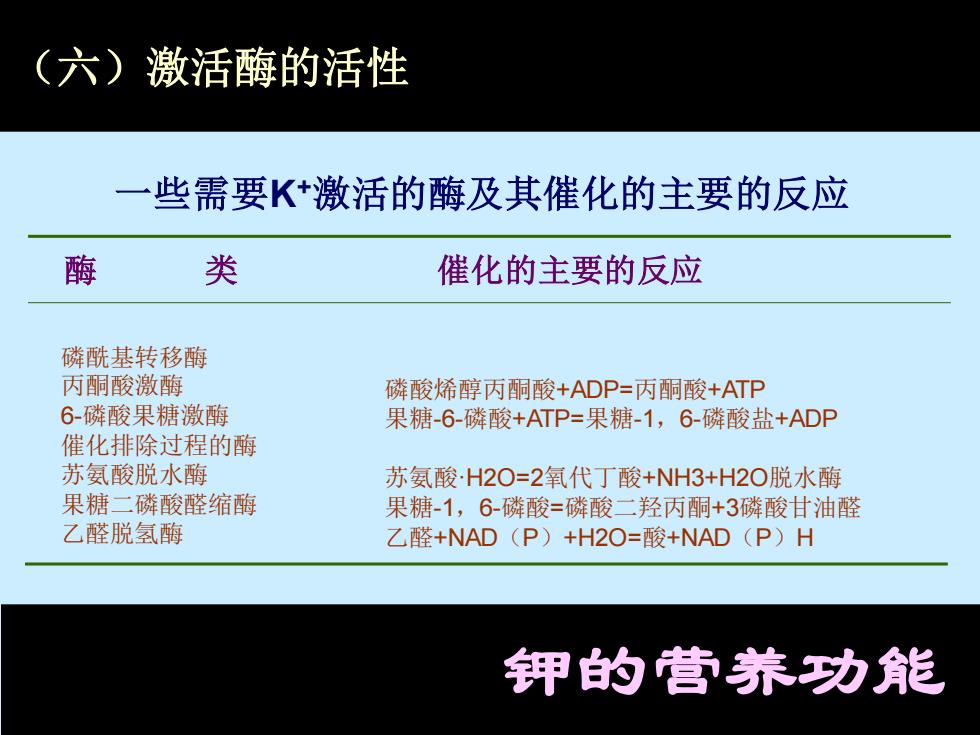 （六）激活酶的活性

一些需要$K^+$激活的酶及其催化的主要的反应

| 酶　　类 | 催化的主要的反应 |
|---|---|
| 磷酰基转移酶 | |
| 丙酮酸激酶 | 磷酸烯醇丙酮酸+ADP=丙酮酸+ATP |
| 6-磷酸果糖激酶 | 果糖-6-磷酸+ATP=果糖-1，6-磷酸盐+ADP |
| 催化排除过程的酶 | |
| 苏氨酸脱水酶 | 苏氨酸·H2O=2氧代丁酸+NH3+H2O脱水酶 |
| 果糖二磷酸醛缩酶 | 果糖-1，6-磷酸=磷酸二羟丙酮+3磷酸甘油醛 |
| 乙醛脱氢酶 | 乙醛+NAD（P）+H2O=酸+NAD（P）H |

钾的营养功能